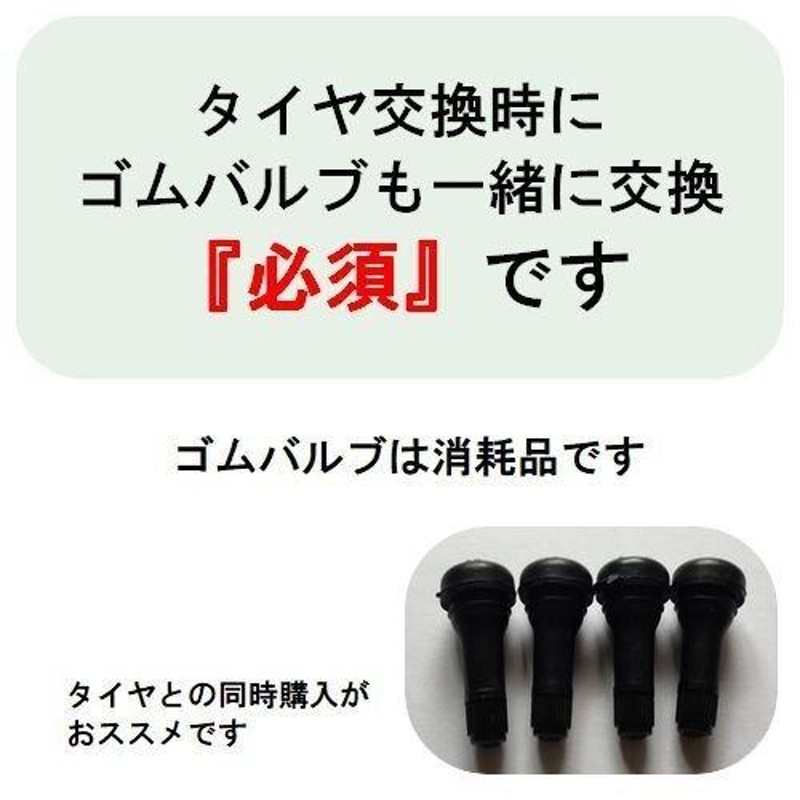 タイヤ交換時に
ゴムバルブも一緒に交換
『必須』です

ゴムバルブは消耗品です

タイヤとの同時購入が
おススメです